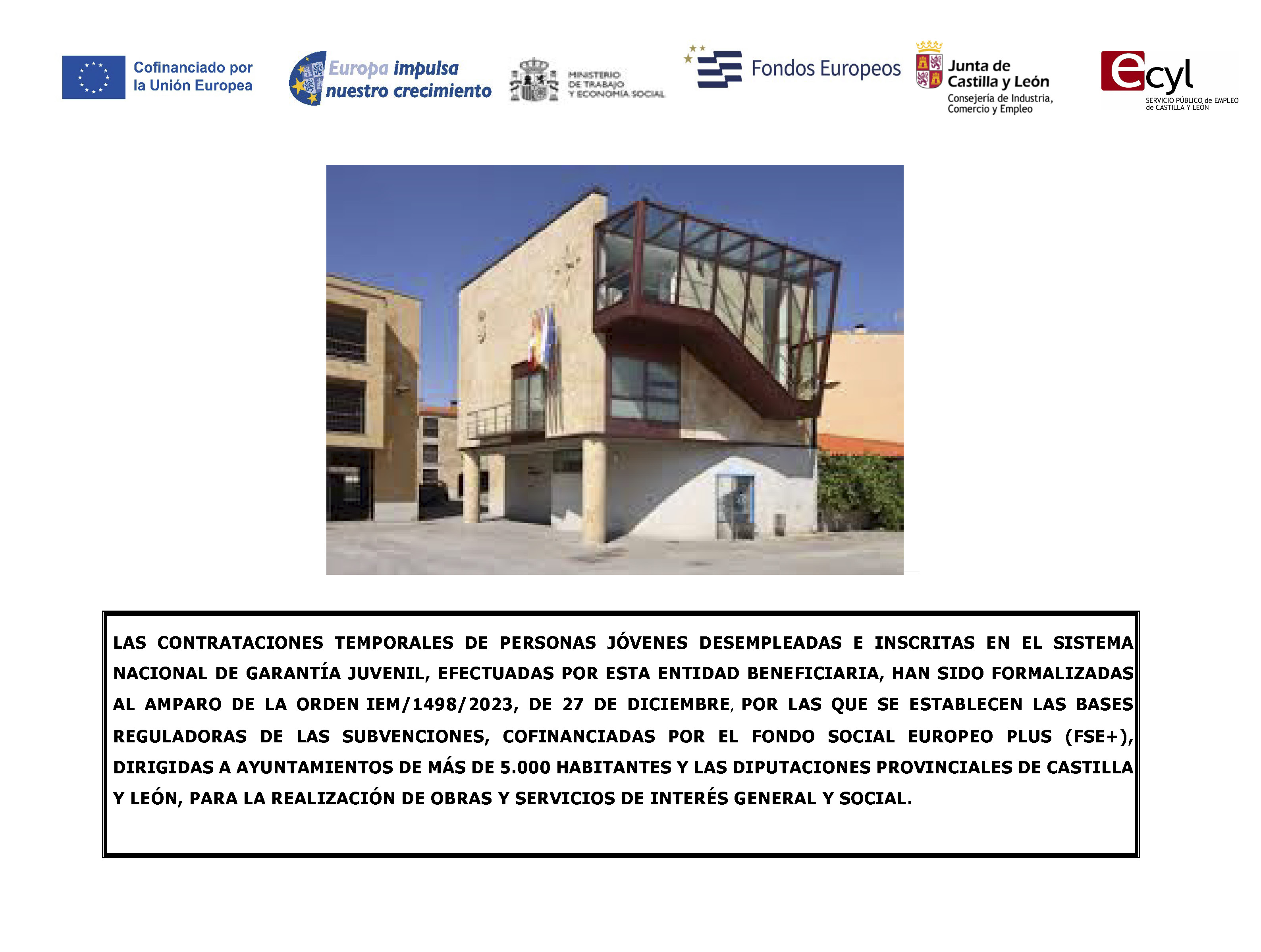 Cofinanciado por la Unión Europea

Europa impulsa nuestro crecimiento

MINISTERIO DE TRABAJO Y ECONOMÍA SOCIAL

Fondos Europeos

Junta de Castilla y León
Consejería de Industria, Comercio y Empleo

ecyl
SERVICIO PÚBLICO de EMPLEO de CASTILLA Y LEÓN

LAS CONTRATACIONES TEMPORALES DE PERSONAS JÓVENES DESEMPLEADAS E INSCRITAS EN EL SISTEMA NACIONAL DE GARANTÍA JUVENIL, EFECTUADAS POR ESTA ENTIDAD BENEFICIARIA, HAN SIDO FORMALIZADAS AL AMPARO DE LA ORDEN IEM/1498/2023, DE 27 DE DICIEMBRE, POR LAS QUE SE ESTABLECEN LAS BASES REGULADORAS DE LAS SUBVENCIONES, COFINANCIADAS POR EL FONDO SOCIAL EUROPEO PLUS (FSE+), DIRIGIDAS A AYUNTAMIENTOS DE MÁS DE 5.000 HABITANTES Y LAS DIPUTACIONES PROVINCIALES DE CASTILLA Y LEÓN, PARA LA REALIZACIÓN DE OBRAS Y SERVICIOS DE INTERÉS GENERAL Y SOCIAL.